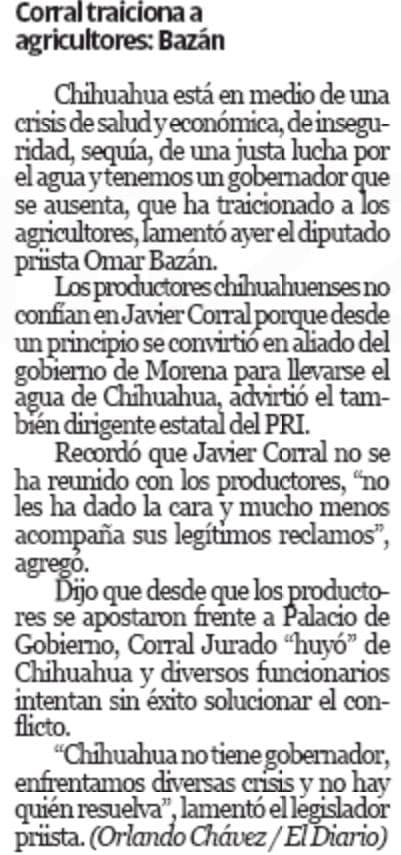 Corral traiciona a agricultores: Bazán

Chihuahua está en medio de una crisis de salud y económica, de inseguridad, sequía, de una justa lucha por el agua y tenemos un gobernador que se ausenta, que ha traicionado a los agricultores, lamentó ayer el diputado priista Omar Bazán.

Los productores chihuahuenses no confían en Javier Corral porque desde un principio se convirtió en aliado del gobierno de Morena para llevarse el agua de Chihuahua, advirtió el también dirigente estatal del PRI.

Recordó que Javier Corral no se ha reunido con los productores, "no les ha dado la cara y mucho menos acompaña sus legítimos reclamos", agregó.

Dijo que desde que los productores se apostaron frente a Palacio de Gobierno, Corral Jurado "huyó" de Chihuahua y diversos funcionarios intentan sin éxito solucionar el conflicto.

"Chihuahua no tiene gobernador, enfrentamos diversas crisis y no hay quién resuelva", lamentó el legislador priista. (Orlando Chávez / El Diario)